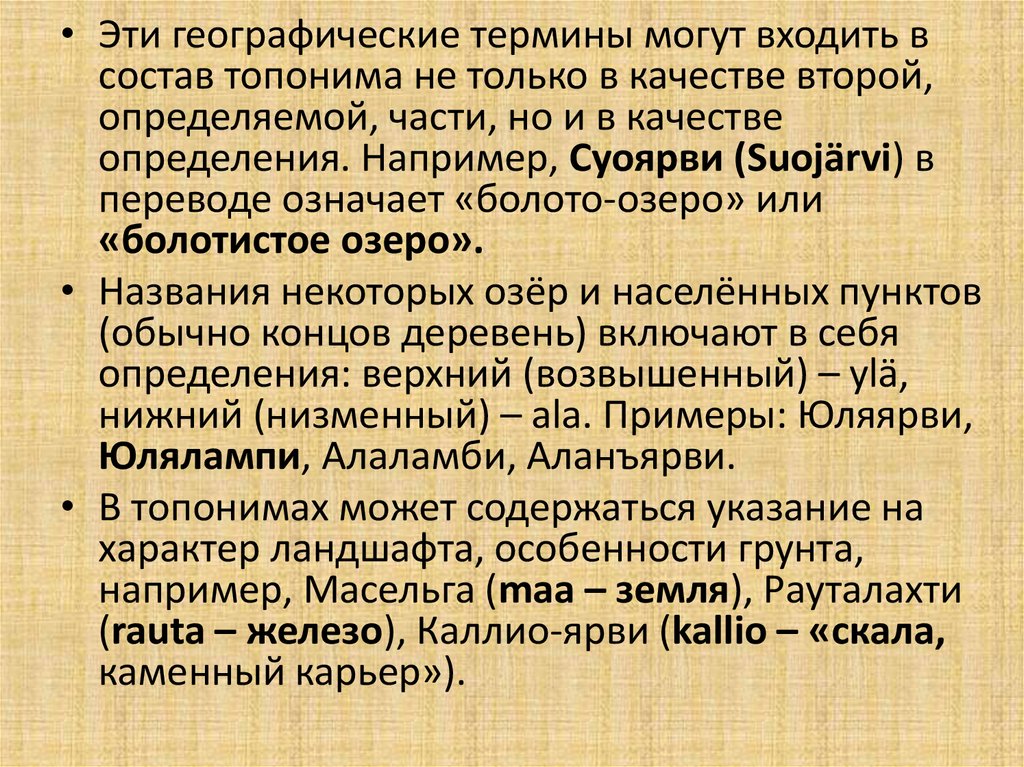 • Эти географические термины могут входить в состав топонима не только в качестве второй, определяемой, части, но и в качестве определения. Например, Суоярви (Suojärvi) в переводе означает «болото-озеро» или «болотистое озеро».

• Названия некоторых озёр и населённых пунктов (обычно концов деревень) включают в себя определения: верхний (возвышенный) – ylä, нижний (низменный) – ala. Примеры: Юляярви, Юлялампи, Алаламби, Аланъярви.

• В топонимах может содержаться указание на характер ландшафта, особенности грунта, например, Масельга (maa – земля), Рауталахти (rauta – железо), Каллио-ярви (kallio – «скала, каменный карьер»).